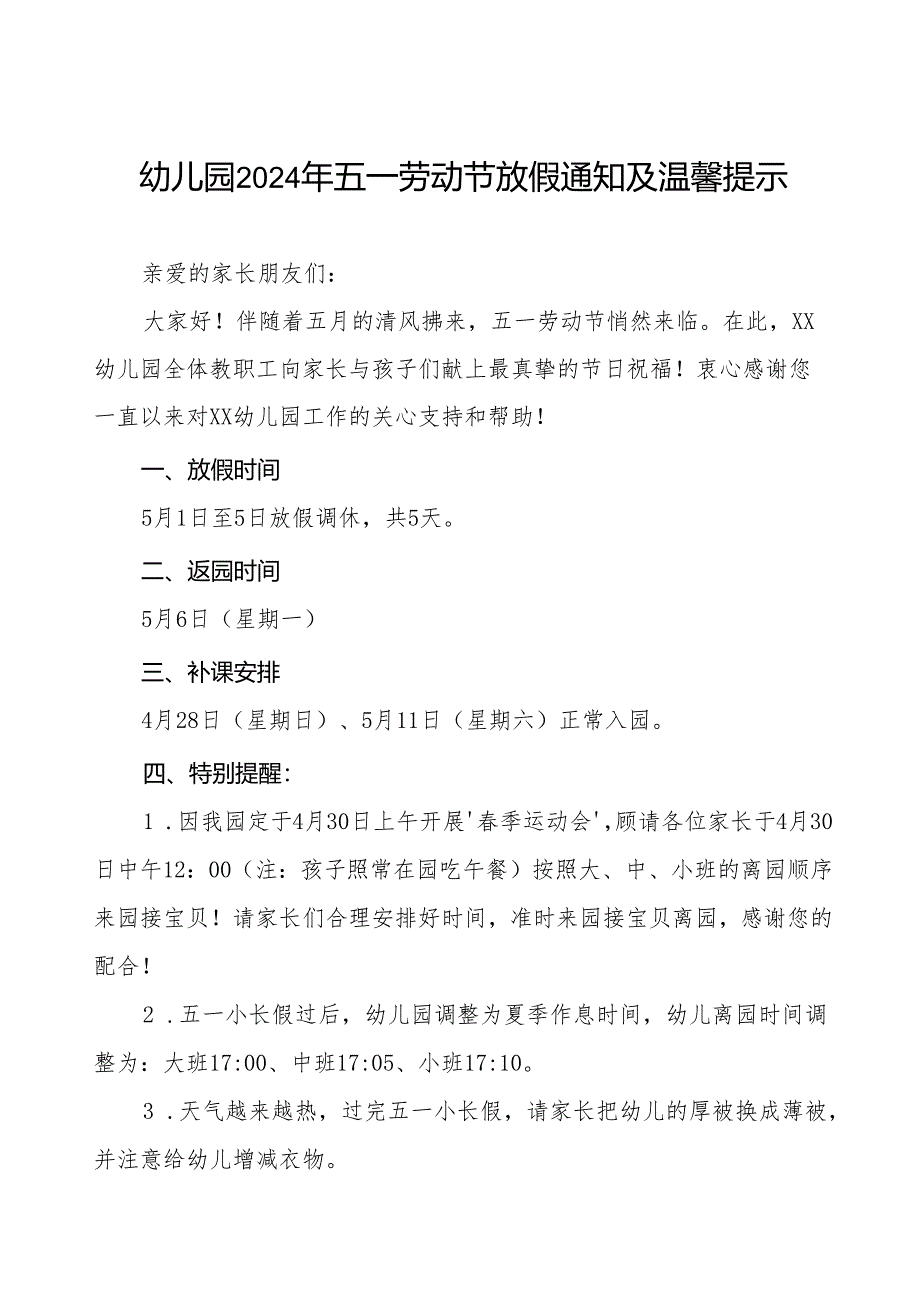 幼儿园2024年五一劳动节放假通知及温馨提示

亲爱的家长朋友们：

大家好！伴随着五月的清风拂来，五一劳动节悄然来临。在此，XX幼儿园全体教职工向家长与孩子们献上最真挚的节日祝福！衷心感谢您一直以来对XX幼儿园工作的关心支持和帮助！

一、放假时间

5月1日至5日放假调休，共5天。

二、返园时间

5月6日（星期一）

三、补课安排

4月28日（星期日）、5月11日（星期六）正常入园。

四、特别提醒：

1．因我园定于4月30日上午开展'春季运动会'，顾请各位家长于4月30日中午12：00（注：孩子照常在园吃午餐）按照大、中、小班的离园顺序来园接宝贝！请家长们合理安排好时间，准时来园接宝贝离园，感谢您的配合！

2．五一小长假过后，幼儿园调整为夏季作息时间，幼儿离园时间调整为：大班17:00、中班17:05、小班17:10。

3．天气越来越热，过完五一小长假，请家长把幼儿的厚被换成薄被，并注意给幼儿增减衣物。